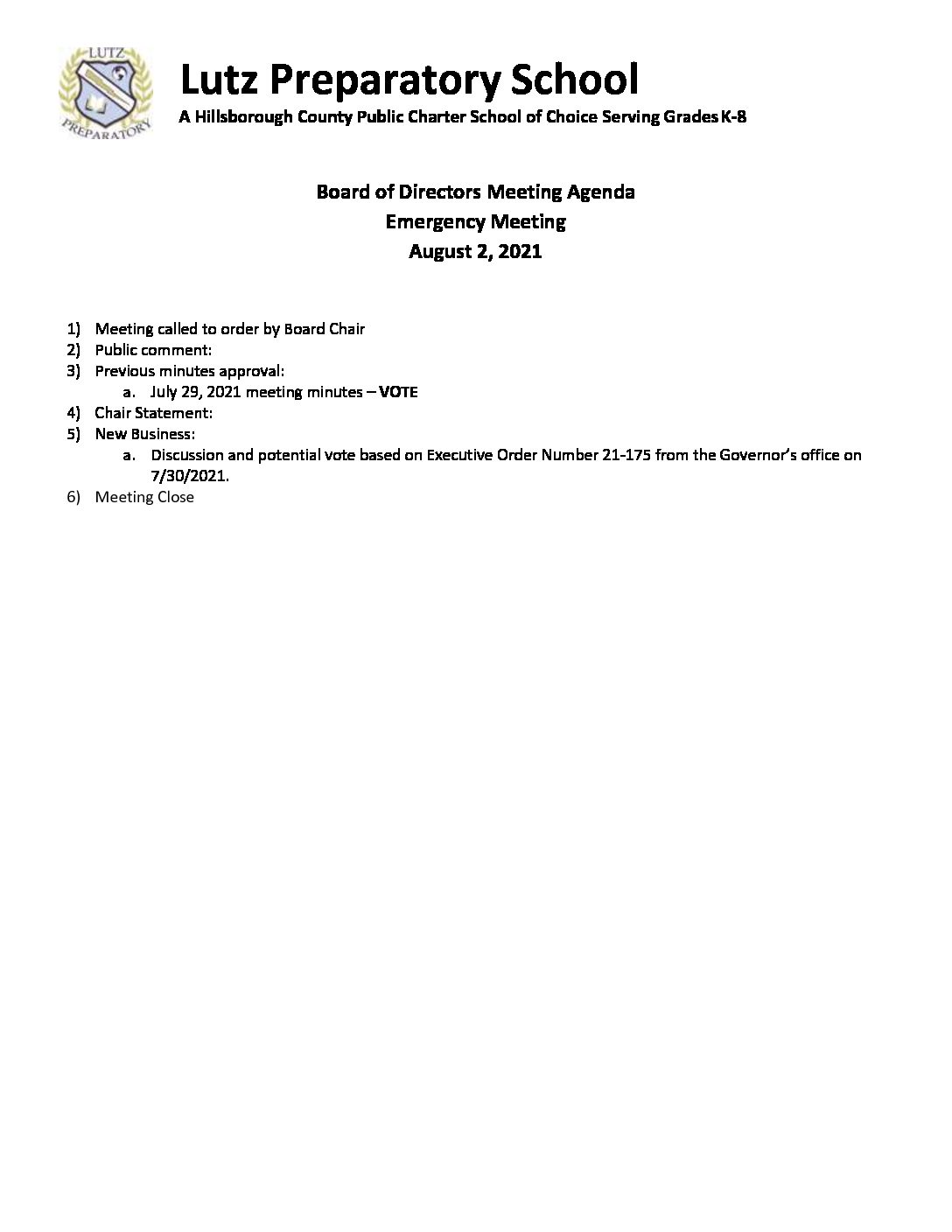 LUTZ

PREPARATORY

Lutz Preparatory School

A Hillsborough County Public Charter School of Choice Serving Grades K-8

Board of Directors Meeting Agenda
Emergency Meeting
August 2, 2021

1) Meeting called to order by Board Chair
2) Public comment:
3) Previous minutes approval:
a. July 29, 2021 meeting minutes – VOTE
4) Chair Statement:
5) New Business:
a. Discussion and potential vote based on Executive Order Number 21-175 from the Governor's office on 7/30/2021.
6) Meeting Close